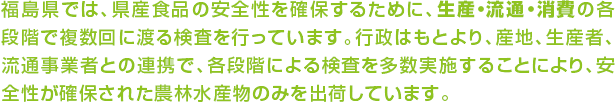 福島県では、県産食品の安全性を確保するために、生産・流通・消費の各段階で複数回に渡る検査を行っています。行政はもとより、産地、生産者、流通事業者との連携で、各段階による検査を多数実施することにより、安全性が確保された農林水産物のみを出荷しています。